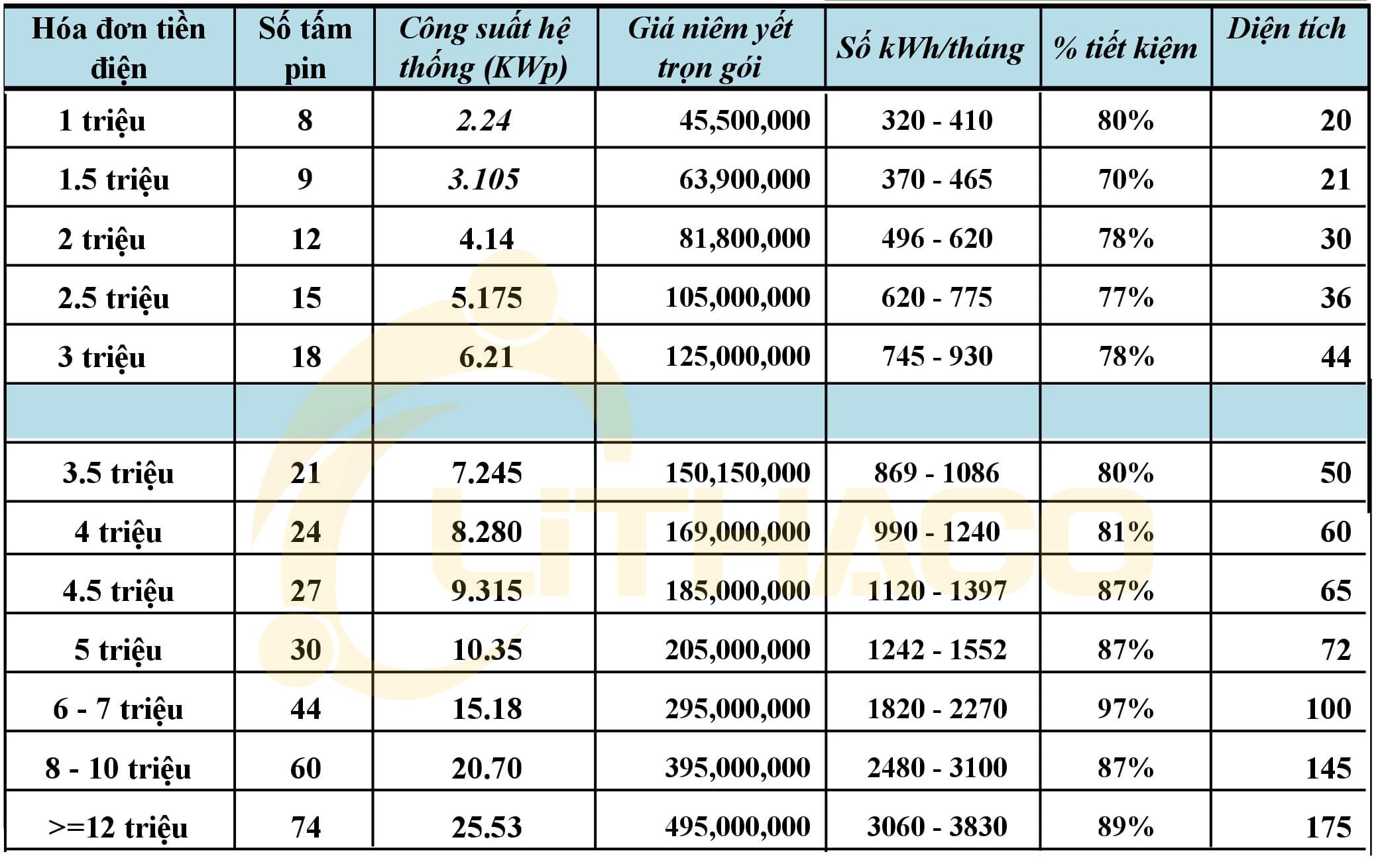 | Hóa đơn tiền điện | Số tấm pin | Công suất hệ thống (KWp) | Giá niêm yết trọn gói | Số kWh/tháng | % tiết kiệm | Diện tích |
|---|---|---|---|---|---|---|
| 1 triệu | 8 | 2.24 | 45,500,000 | 320 - 410 | 80% | 20 |
| 1.5 triệu | 9 | 3.105 | 63,900,000 | 370 - 465 | 70% | 21 |
| 2 triệu | 12 | 4.14 | 81,800,000 | 496 - 620 | 78% | 30 |
| 2.5 triệu | 15 | 5.175 | 105,000,000 | 620 - 775 | 77% | 36 |
| 3 triệu | 18 | 6.21 | 125,000,000 | 745 - 930 | 78% | 44 |
| | | | | | | |
| 3.5 triệu | 21 | 7.245 | 150,150,000 | 869 - 1086 | 80% | 50 |
| 4 triệu | 24 | 8.280 | 169,000,000 | 990 - 1240 | 81% | 60 |
| 4.5 triệu | 27 | 9.315 | 185,000,000 | 1120 - 1397 | 87% | 65 |
| 5 triệu | 30 | 10.35 | 205,000,000 | 1242 - 1552 | 87% | 72 |
| 6 - 7 triệu | 44 | 15.18 | 295,000,000 | 1820 - 2270 | 97% | 100 |
| 8 - 10 triệu | 60 | 20.70 | 395,000,000 | 2480 - 3100 | 87% | 145 |
| >=12 triệu | 74 | 25.53 | 495,000,000 | 3060 - 3830 | 89% | 175 |

LITHACO